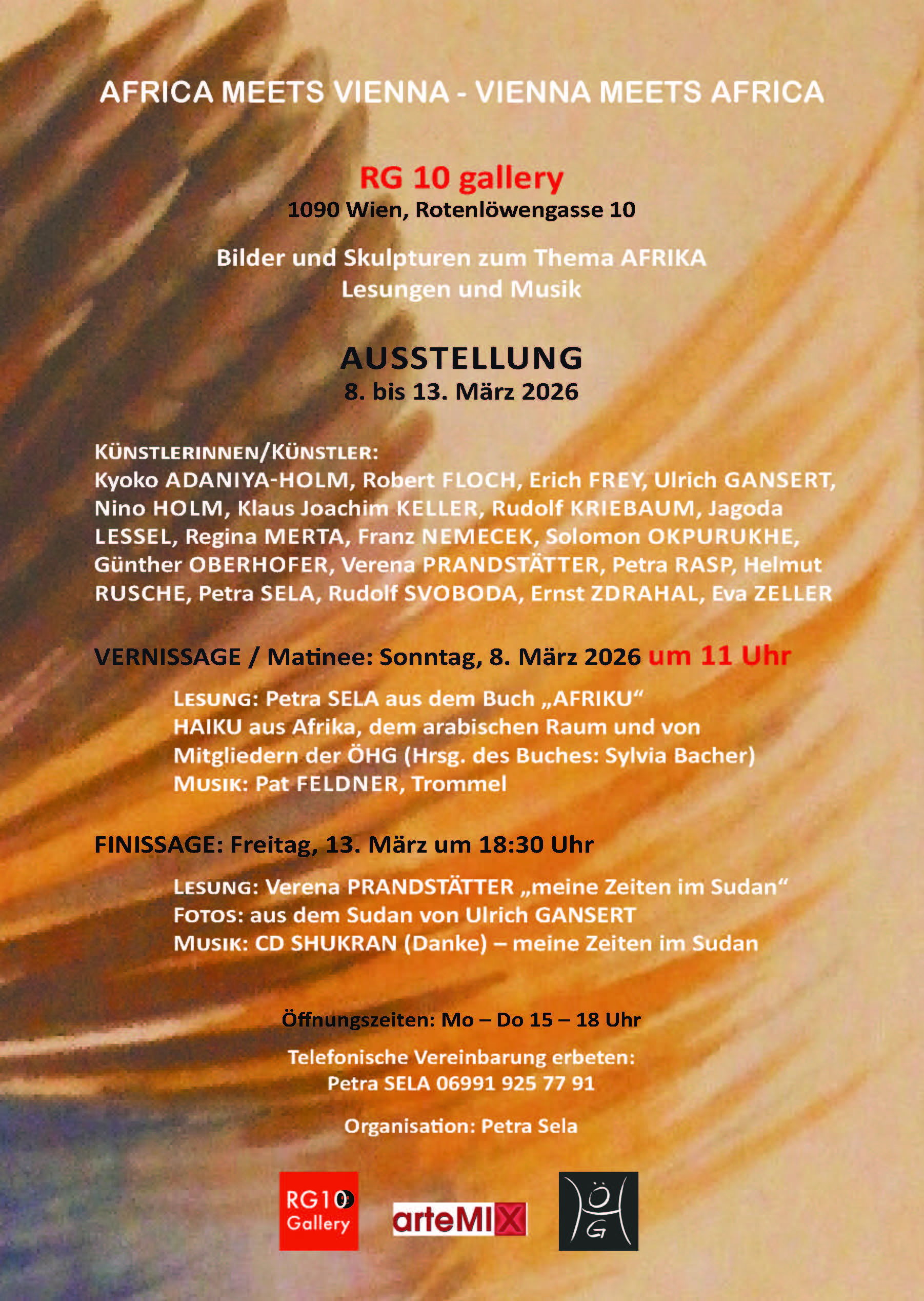 AFRICA MEETS VIENNA - VIENNA MEETS AFRICA

RG 10 gallery
1090 Wien, Rotenlöwengasse 10

Bilder und Skulpturen zum Thema AFRIKA
Lesungen und Musik

AUSSTELLUNG
8. bis 13. März 2026

KÜNSTLERINNEN/KÜNSTLER:
Kyoko ADANIYA-HOLM, Robert FLOCH, Erich FREY, Ulrich GANSERT, Nino HOLM, Klaus Joachim KELLER, Rudolf KRIEBAUM, Jagoda LESSEL, Regina MERTA, Franz NEMECEK, Solomon OKPURUKHE, Günther OBERHOFER, Verena PRANDSTÄTTER, Petra RASP, Helmut RUSCHE, Petra SELA, Rudolf SVOBODA, Ernst ZDRAHAL, Eva ZELLER

VERNISSAGE / Matinee: Sonntag, 8. März 2026 um 11 Uhr

LESUNG: Petra SELA aus dem Buch „AFRIKU“
HAIKU aus Afrika, dem arabischen Raum und von Mitgliedern der ÖHG (Hrsg. des Buches: Sylvia Bacher)
MUSIK: Pat FELDNER, Trommel

FINISSAGE: Freitag, 13. März um 18:30 Uhr

LESUNG: Verena PRANDSTÄTTER „meine Zeiten im Sudan“
FOTOS: aus dem Sudan von Ulrich GANSERT
MUSIK: CD SHUKRAN (Danke) – meine Zeiten im Sudan

Öffnungszeiten: Mo – Do 15 – 18 Uhr

Telefonische Vereinbarung erbeten:
Petra SELA 06991 925 77 91

Organisation: Petra Sela

RG10 Gallery

arteMIX

ÖHG